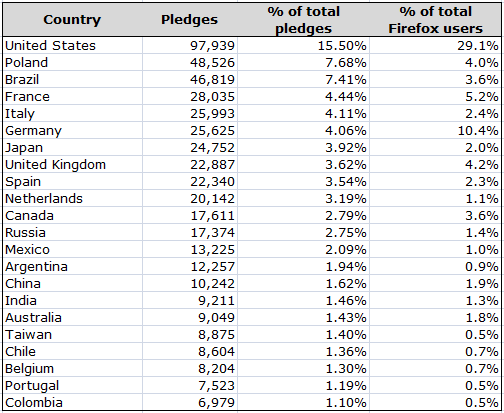 | Country | Pledges | % of total pledges | % of total Firefox users |
|---|---|---|---|
| United States | 97,939 | 15.50% | 29.1% |
| Poland | 48,526 | 7.68% | 4.0% |
| Brazil | 46,819 | 7.41% | 3.6% |
| France | 28,035 | 4.44% | 5.2% |
| Italy | 25,993 | 4.11% | 2.4% |
| Germany | 25,625 | 4.06% | 10.4% |
| Japan | 24,752 | 3.92% | 2.0% |
| United Kingdom | 22,887 | 3.62% | 4.2% |
| Spain | 22,340 | 3.54% | 2.3% |
| Netherlands | 20,142 | 3.19% | 1.1% |
| Canada | 17,611 | 2.79% | 3.6% |
| Russia | 17,374 | 2.75% | 1.4% |
| Mexico | 13,225 | 2.09% | 1.0% |
| Argentina | 12,257 | 1.94% | 0.9% |
| China | 10,242 | 1.62% | 1.9% |
| India | 9,211 | 1.46% | 1.3% |
| Australia | 9,049 | 1.43% | 1.8% |
| Taiwan | 8,875 | 1.40% | 0.5% |
| Chile | 8,604 | 1.36% | 0.7% |
| Belgium | 8,204 | 1.30% | 0.7% |
| Portugal | 7,523 | 1.19% | 0.5% |
| Colombia | 6,979 | 1.10% | 0.5% |